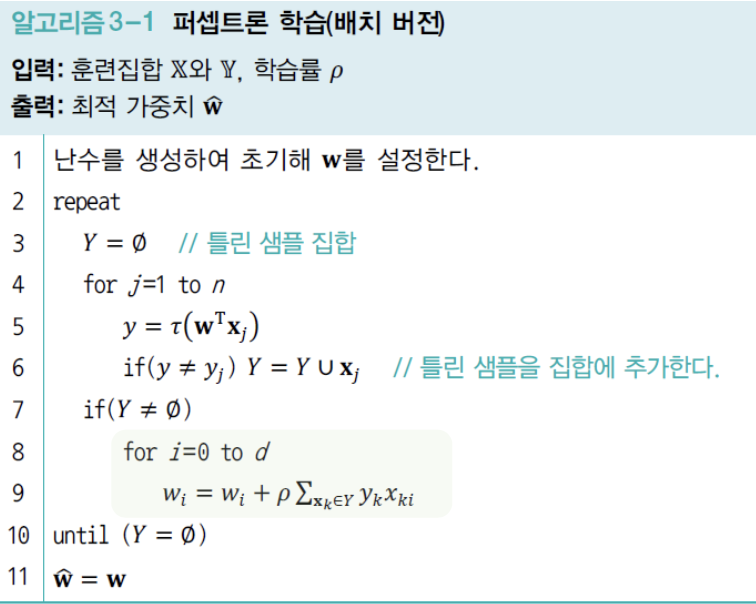 알고리즘 3-1 퍼셉트론 학습(배치 버전)

입력: 훈련집합 $\mathbb{X}$와 $\mathbb{Y}$, 학습률 $\rho$
출력: 최적 가중치 $\hat{\mathbf{w}}$

1 난수를 생성하여 초기해 $\mathbf{w}$를 설정한다.
2 repeat
3 $Y = \emptyset$ // 틀린 샘플 집합
4 for $j$=1 to $n$
5 $y = \tau(\mathbf{w}^T\mathbf{x}_j)$
6 if($y \neq y_j$) $Y = Y \cup \mathbf{x}_j$ // 틀린 샘플을 집합에 추가한다.
7 if($Y \neq \emptyset$)
8 for $i$=0 to $d$
9 $w_i = w_i + \rho \sum_{\mathbf{x}_k \in Y} y_k x_{ki}$
10 until ($Y = \emptyset$)
11 $\hat{\mathbf{w}} = \mathbf{w}$